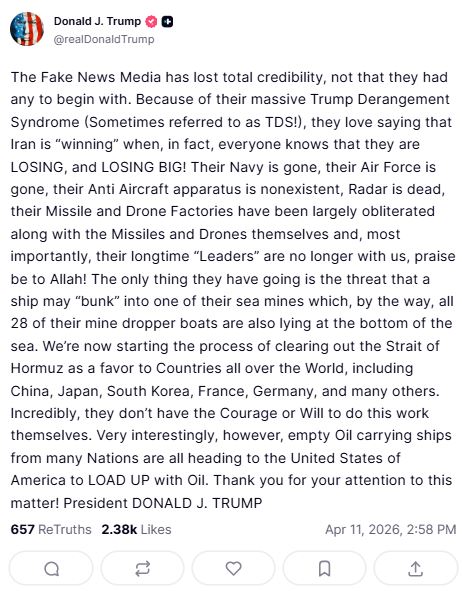 Donald J. Trump
@realDonaldTrump

The Fake News Media has lost total credibility, not that they had any to begin with. Because of their massive Trump Derangement Syndrome (Sometimes referred to as TDS!), they love saying that Iran is “winning” when, in fact, everyone knows that they are LOSING, and LOSING BIG! Their Navy is gone, their Air Force is gone, their Anti Aircraft apparatus is nonexistent, Radar is dead, their Missile and Drone Factories have been largely obliterated along with the Missiles and Drones themselves and, most importantly, their longtime “Leaders” are no longer with us, praise be to Allah! The only thing they have going is the threat that a ship may “bunk” into one of their sea mines which, by the way, all 28 of their mine dropper boats are also lying at the bottom of the sea. We’re now starting the process of clearing out the Strait of Hormuz as a favor to Countries all over the World, including China, Japan, South Korea, France, Germany, and many others. Incredibly, they don’t have the Courage or Will to do this work themselves. Very interestingly, however, empty Oil carrying ships from many Nations are all heading to the United States of America to LOAD UP with Oil. Thank you for your attention to this matter! President DONALD J. TRUMP

657 ReTruths 2.38k Likes Apr 11, 2026, 2:58 PM